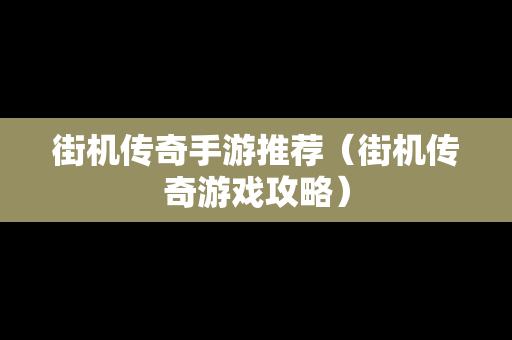 街机传奇手游推荐（街机传奇游戏攻略）